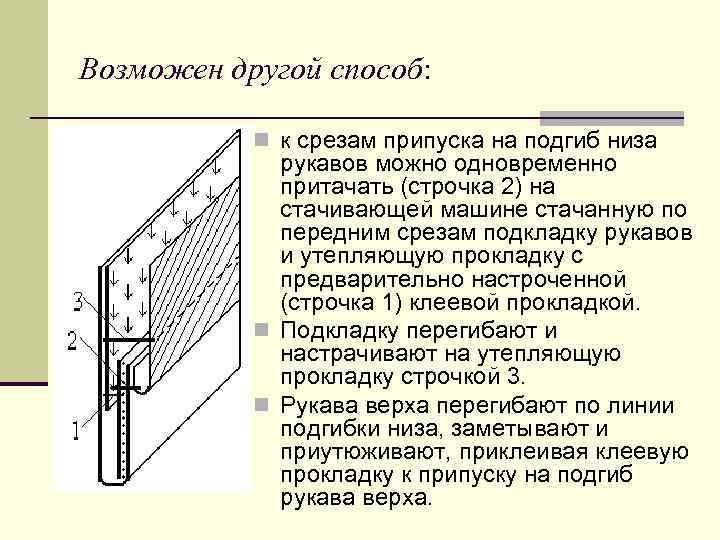 Возможен другой способ:

3
2
1

к срезам припуска на подгиб низа рукавов можно одновременно притачать (строчка 2) на стачивающей машине стачанную по передним срезам подкладку рукавов и утепляющую прокладку с предварительно настроченной (строчка 1) клеевой прокладкой.

Подкладку перегибают и настрачивают на утепляющую прокладку строчкой 3.

Рукава верха перегибают по линии подгибки низа, заметывают и приутюживают, приклеивая клеевую прокладку к припуску на подгиб рукава верха.